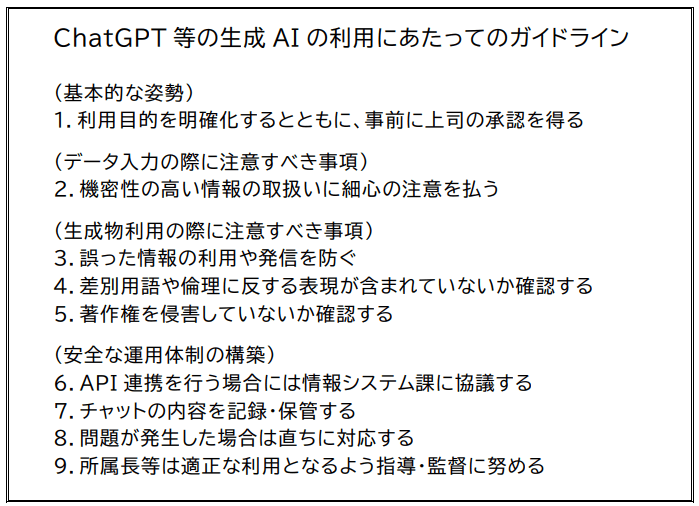 ChatGPT 等の生成 AI の利用にあたってのガイドライン

（基本的な姿勢）
1. 利用目的を明確化するとともに、事前に上司の承認を得る

（データ入力の際に注意すべき事項）
2. 機密性の高い情報の取扱いに細心の注意を払う

（生成物利用の際に注意すべき事項）
3. 誤った情報の利用や発信を防ぐ
4. 差別用語や倫理に反する表現が含まれていないか確認する
5. 著作権を侵害していないか確認する

（安全な運用体制の構築）
6. API 連携を行う場合には情報システム課に協議する
7. チャットの内容を記録・保管する
8. 問題が発生した場合は直ちに対応する
9. 所属長等は適正な利用となるよう指導・監督に努める